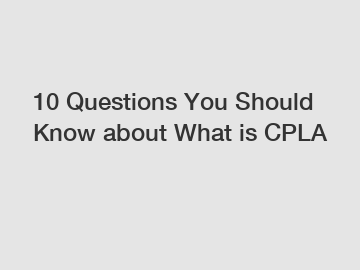 10 Questions You Should Know about What is CPLA